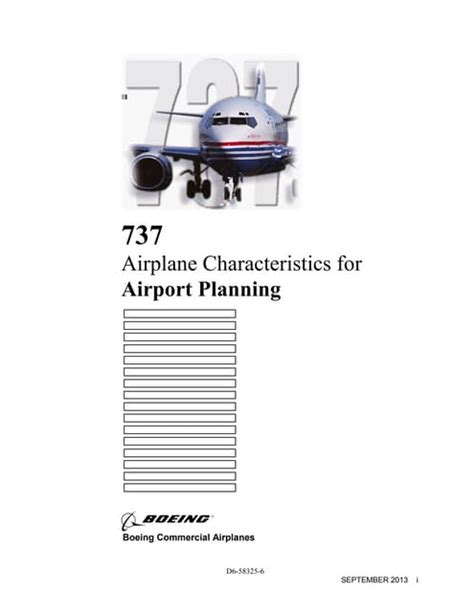 737

737
Airplane Characteristics for
Airport Planning

BOEING
Boeing Commercial Airplanes

D6-58325-6
SEPTEMBER 2013 i